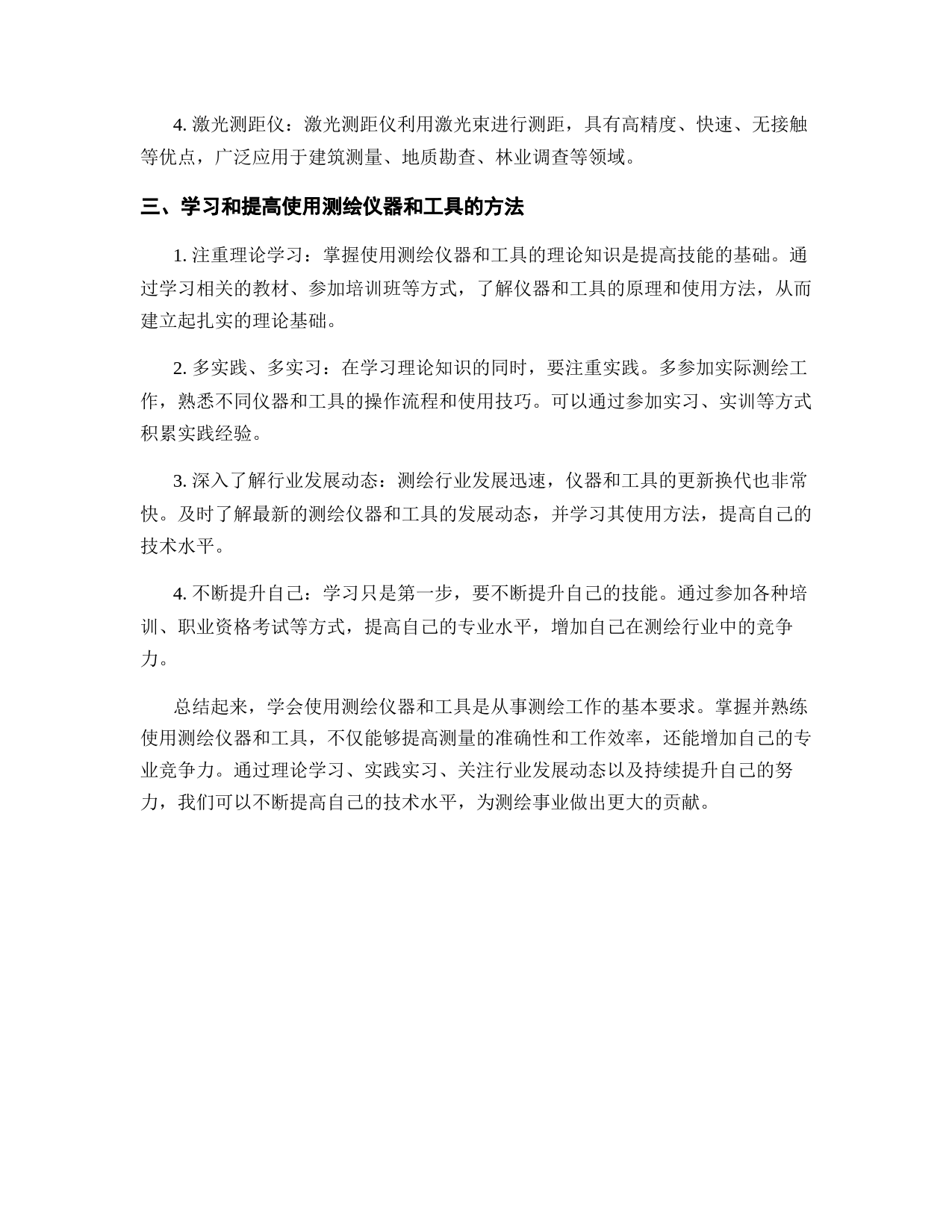 4. 激光测距仪：激光测距仪利用激光束进行测距，具有高精度、快速、无接触等优点，广泛应用于建筑测量、地质勘查、林业调查等领域。

三、学习和提高使用测绘仪器和工具的方法

1. 注重理论学习：掌握使用测绘仪器和工具的理论知识是提高技能的基础。通过学习相关的教材、参加培训班等方式，了解仪器和工具的原理和使用方法，从而建立起扎实的理论基础。

2. 多实践、多实习：在学习理论知识的同时，要注重实践。多参加实际测绘工作，熟悉不同仪器和工具的操作流程和使用技巧。可以通过参加实习、实训等方式积累实践经验。

3. 深入了解行业发展动态：测绘行业发展迅速，仪器和工具的更新换代也非常快。及时了解最新的测绘仪器和工具的发展动态，并学习其使用方法，提高自己的技术水平。

4. 不断提升自己：学习只是第一步，要不断提升自己的技能。通过参加各种培训、职业资格考试等方式，提高自己的专业水平，增加自己在测绘行业中的竞争力。

总结起来，学会使用测绘仪器和工具是从事测绘工作的基本要求。掌握并熟练使用测绘仪器和工具，不仅能够提高测量的准确性和工作效率，还能增加自己的专业竞争力。通过理论学习、实践实习、关注行业发展动态以及持续提升自己的努力，我们可以不断提高自己的技术水平，为测绘事业做出更大的贡献。